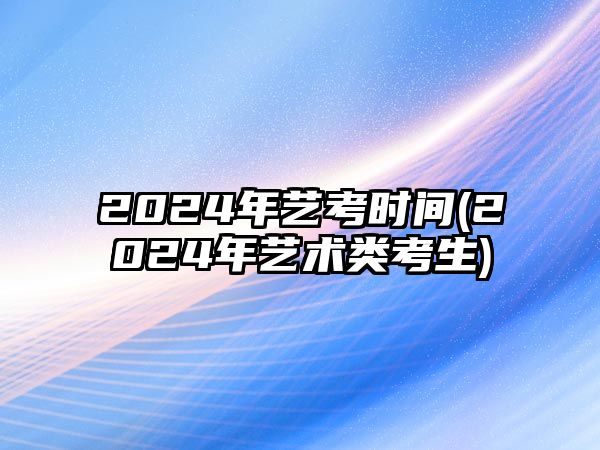 2024年艺考时间(2024年艺术类考生)